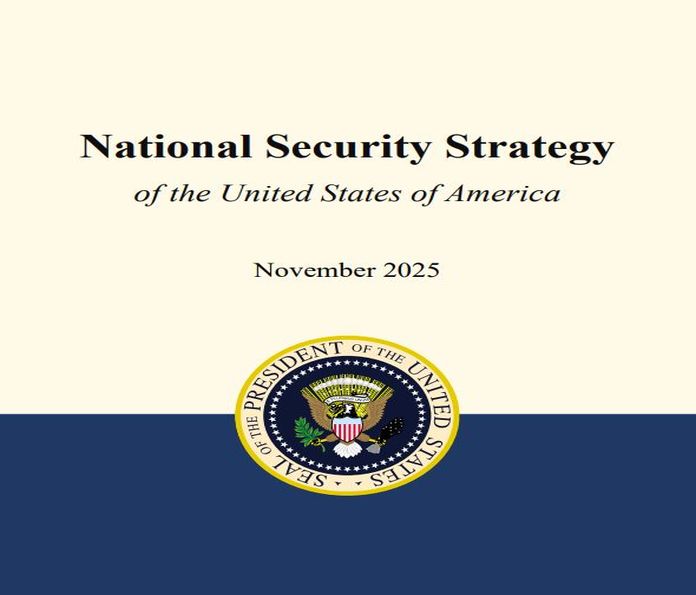 National Security Strategy
of the United States of America

November 2025

SEAL OF THE PRESIDENT OF THE UNITED STATES